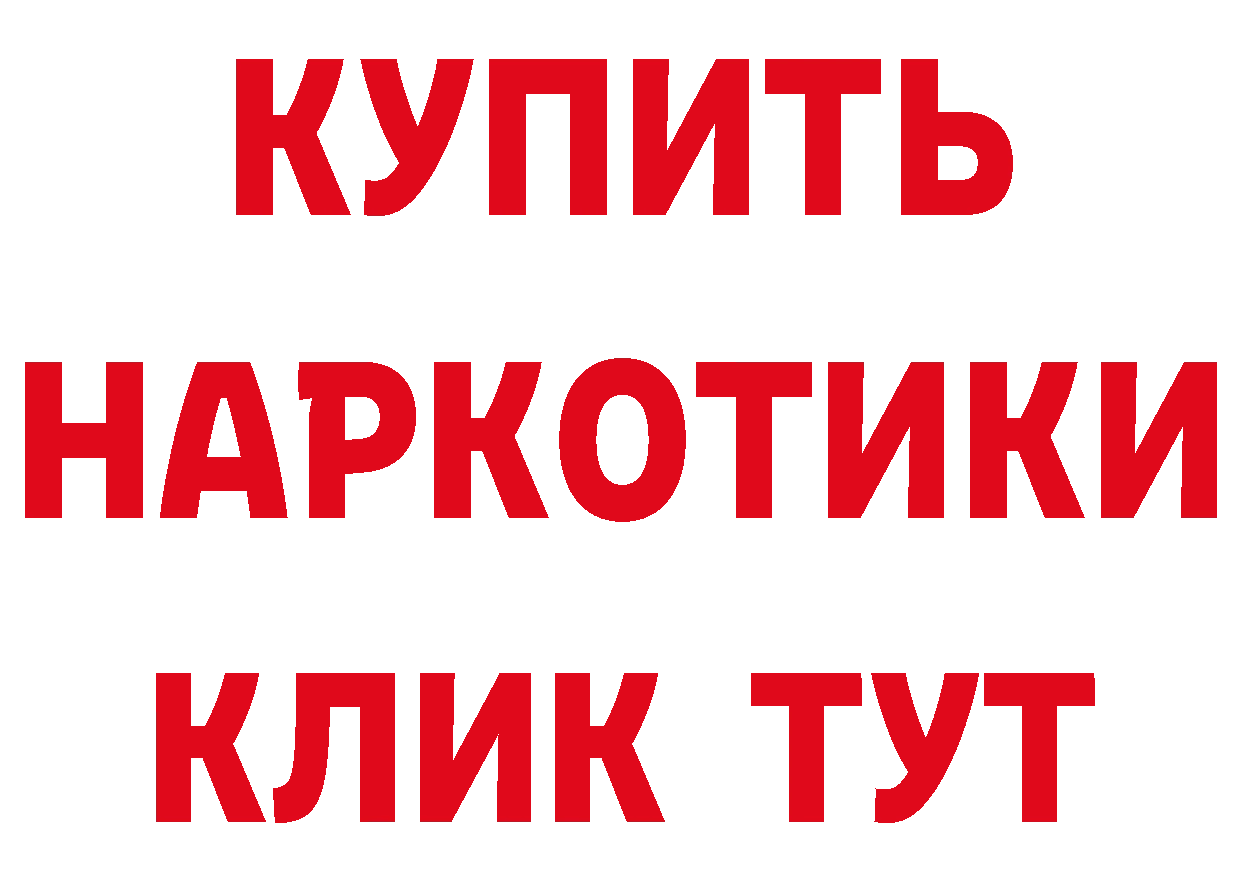 КУПИТЬ НАРКОТИКИ КЛИК ТУТ